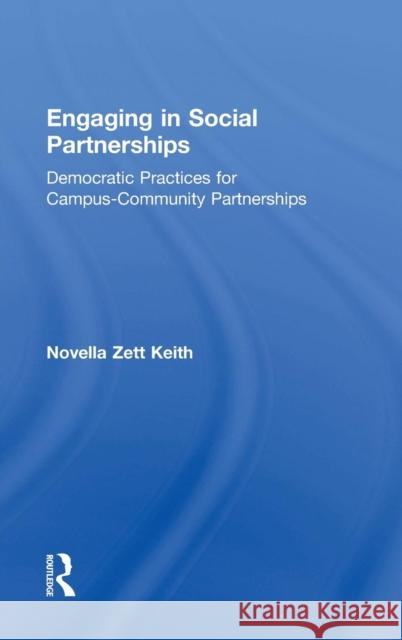 Engaging in Social Partnerships

Democratic Practices for Campus-Community Partnerships

Novella Zett Keith

ROUTLEDGE